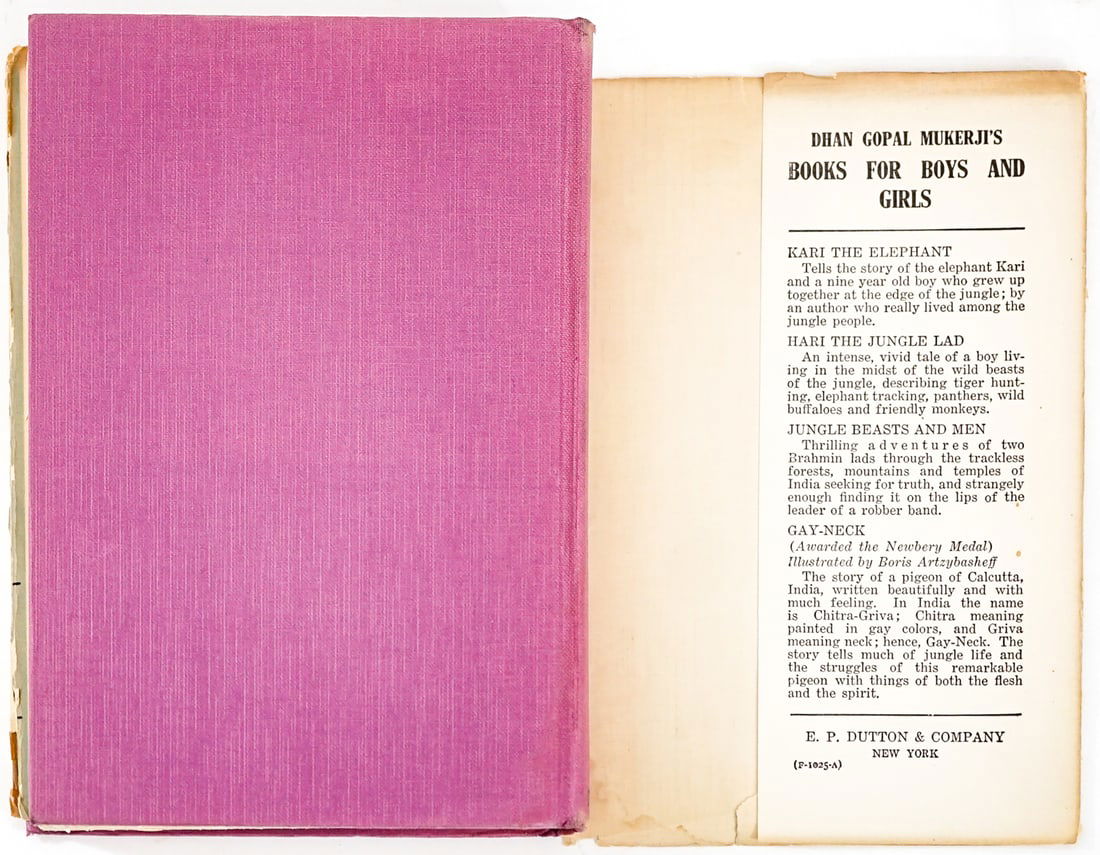 DHAN GOPAL MUKERJI'S
BOOKS FOR BOYS AND GIRLS

KARI THE ELEPHANT
Tells the story of the elephant Kari and a nine year old boy who grew up together at the edge of the jungle; by an author who really lived among the jungle people.

HARI THE JUNGLE LAD
An intense, vivid tale of a boy living in the midst of the wild beasts of the jungle, describing tiger hunting, elephant tracking, panthers, wild buffaloes and friendly monkeys.

JUNGLE BEASTS AND MEN
Thrilling adventures of two Brahmin lads through the trackless forests, mountains and temples of India seeking for truth, and strangely enough finding it on the lips of the leader of a robber band.

GAY-NECK
(Awarded the Newbery Medal)
Illustrated by Boris Artzybasheff
The story of a pigeon of Calcutta, India, written beautifully and with much feeling. In India the name is Chitra-Griva; Chitra meaning painted in gay colors, and Griva meaning neck; hence, Gay-Neck. The story tells much of jungle life and the struggles of this remarkable pigeon with things of both the flesh and the spirit.

E. P. DUTTON & COMPANY
NEW YORK
(F-1025-A)